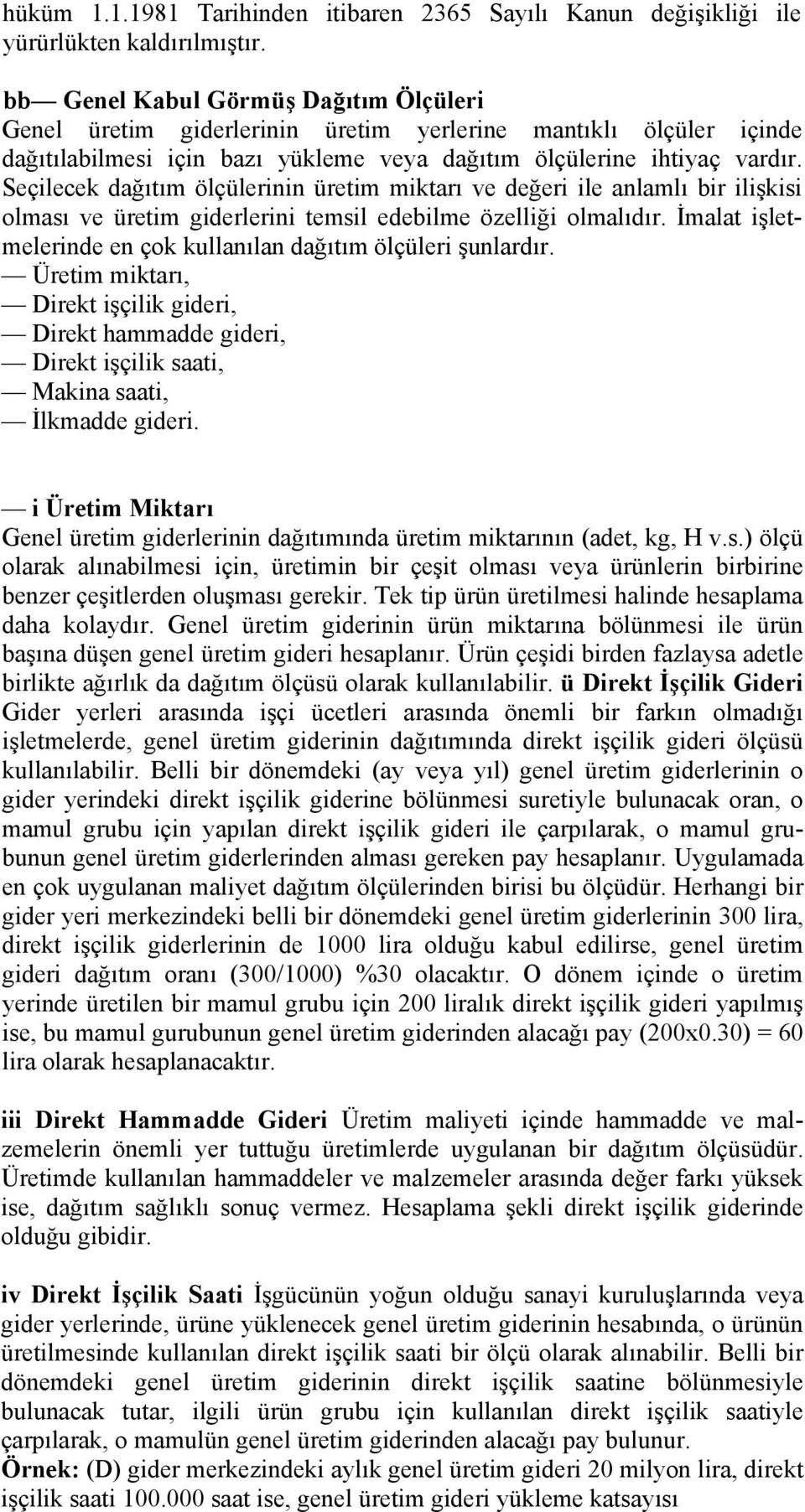 hüküm 1.1.1981 Tarihinden itibaren 2365 Sayılı Kanun değişikliği ile yürürlükten kaldırılmıştır.

bb— Genel Kabul Görmüş Dağıtım Ölçüleri
Genel üretim giderlerinin üretim yerlerine mantıklı ölçüler içinde dağıtılabilmesi için bazı yükleme veya dağıtım ölçülerine ihtiyaç vardır. Seçilecek dağıtım ölçülerinin üretim miktarı ve değeri ile anlamlı bir ilişkisi olması ve üretim giderlerini temsil edebilme özelliği olmalıdır. İmalat işletmelerinde en çok kullanılan dağıtım ölçüleri şunlardır.
— Üretim miktarı,
— Direkt işçilik gideri,
— Direkt hammadde gideri,
— Direkt işçilik saati,
— Makina saati,
— İlkmadde gideri.

— i Üretim Miktarı
Genel üretim giderlerinin dağıtımında üretim miktarının (adet, kg, H v.s.) ölçü olarak alınabilmesi için, üretimin bir çeşit olması veya ürünlerin birbirine benzer çeşitlerden oluşması gerekir. Tek tip ürün üretilmesi halinde hesaplama daha kolaydır. Genel üretim giderinin ürün miktarına bölünmesi ile ürün başına düşen genel üretim gideri hesaplanır. Ürün çeşidi birden fazlaysa adetle birlikte ağırlık da dağıtım ölçüsü olarak kullanılabilir. ü Direkt İşçilik Gideri Gider yerleri arasında işçi ücetleri arasında önemli bir farkın olmadığı işletmelerde, genel üretim giderinin dağıtımında direkt işçilik gideri ölçüsü kullanılabilir. Belli bir dönemdeki (ay veya yıl) genel üretim giderlerinin o gider yerindeki direkt işçilik giderine bölünmesi suretiyle bulunacak oran, o mamul grubu için yapılan direkt işçilik gideri ile çarpılarak, o mamul grubunun genel üretim giderlerinden alması gereken pay hesaplanır. Uygulamada en çok uygulanan maliyet dağıtım ölçülerinden birisi bu ölçüdür. Herhangi bir gider yeri merkezindeki belli bir dönemdeki genel üretim giderlerinin 300 lira, direkt işçilik giderlerinin de 1000 lira olduğu kabul edilirse, genel üretim gideri dağıtım oranı (300/1000) %30 olacaktır. O dönem içinde o üretim yerinde üretilen bir mamul grubu için 200 liralık direkt işçilik gideri yapılmış ise, bu mamul gurubunun genel üretim giderinden alacağı pay (200x0.30) = 60 lira olarak hesaplanacaktır.

iii Direkt Hammadde Gideri Üretim maliyeti içinde hammadde ve malzemelerin önemli yer tuttuğu üretimlerde uygulanan bir dağıtım ölçüsüdür. Üretimde kullanılan hammaddeler ve malzemeler arasında değer farkı yüksek ise, dağıtım sağlıklı sonuç vermez. Hesaplama şekli direkt işçilik giderinde olduğu gibidir.

iv Direkt İşçilik Saati İşgücünün yoğun olduğu sanayi kuruluşlarında veya gider yerlerinde, ürüne yüklenecek genel üretim giderinin hesabında, o ürünün üretilmesinde kullanılan direkt işçilik saati bir ölçü olarak alınabilir. Belli bir dönemdeki genel üretim giderinin direkt işçilik saatine bölünmesiyle bulunacak tutar, ilgili ürün grubu için kullanılan direkt işçilik saatiyle çarpılarak, o mamulün genel üretim giderinden alacağı pay bulunur.
Örnek: (D) gider merkezindeki aylık genel üretim gideri 20 milyon lira, direkt işçilik saati 100.000 saat ise, genel üretim gideri yükleme katsayısı